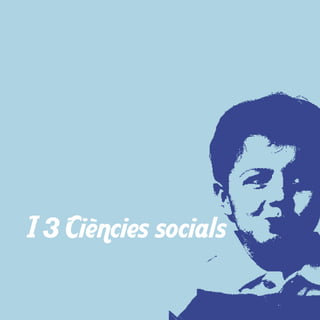 I 3 Ciències socials